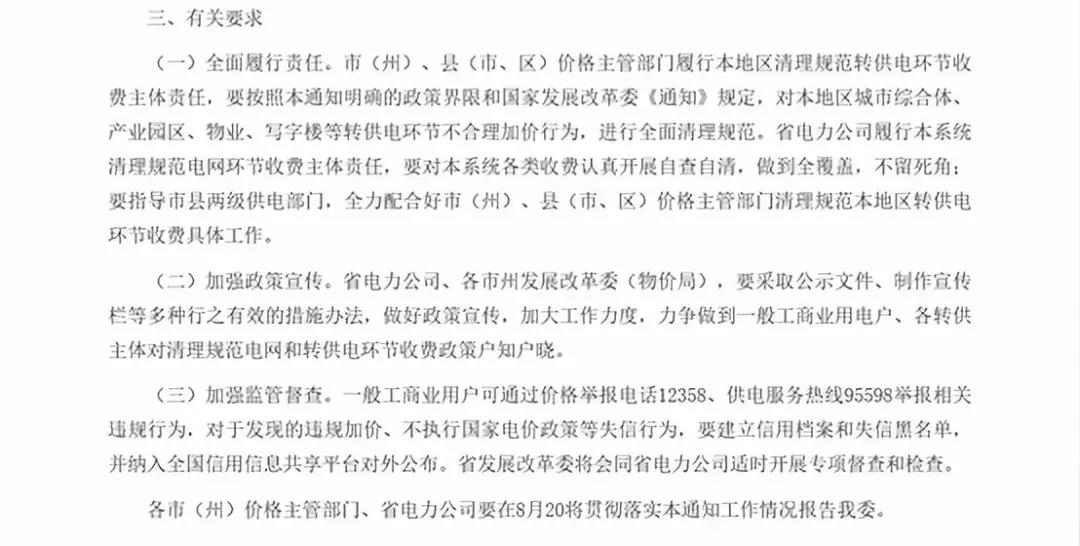 三、有关要求

（一）全面履行责任。市（州）、县（市、区）价格主管部门履行本地区清理规范转供电环节收费主体责任，要按照本通知明确的政策界限和国家发展改革委《通知》规定，对本地区城市综合体、产业园区、物业、写字楼等转供电环节不合理加价行为，进行全面清理规范。省电力公司履行本系统清理规范电网环节收费主体责任，要对本系统各类收费认真开展自查自清，做到全覆盖，不留死角；要指导市县两级供电部门，全力配合好市（州）、县（市、区）价格主管部门清理规范本地区转供电环节收费具体工作。

（二）加强政策宣传。省电力公司、各市州发展改革委（物价局），要采取公示文件、制作宣传栏等多种行之有效的措施办法，做好政策宣传，加大工作力度，力争做到一般工商业用电户、各转供主体对清理规范电网和转供电环节收费政策户知户晓。

（三）加强监管督查。一般工商业用户可通过价格举报电话12358、供电服务热线95598举报相关违规行为，对于发现的违规加价、不执行国家电价政策等失信行为，要建立信用档案和失信黑名单，并纳入全国信用信息共享平台对外公布。省发展改革委将会同省电力公司适时开展专项督查和检查。

各市（州）价格主管部门、省电力公司要在8月20将贯彻落实本通知工作情况报告我委。